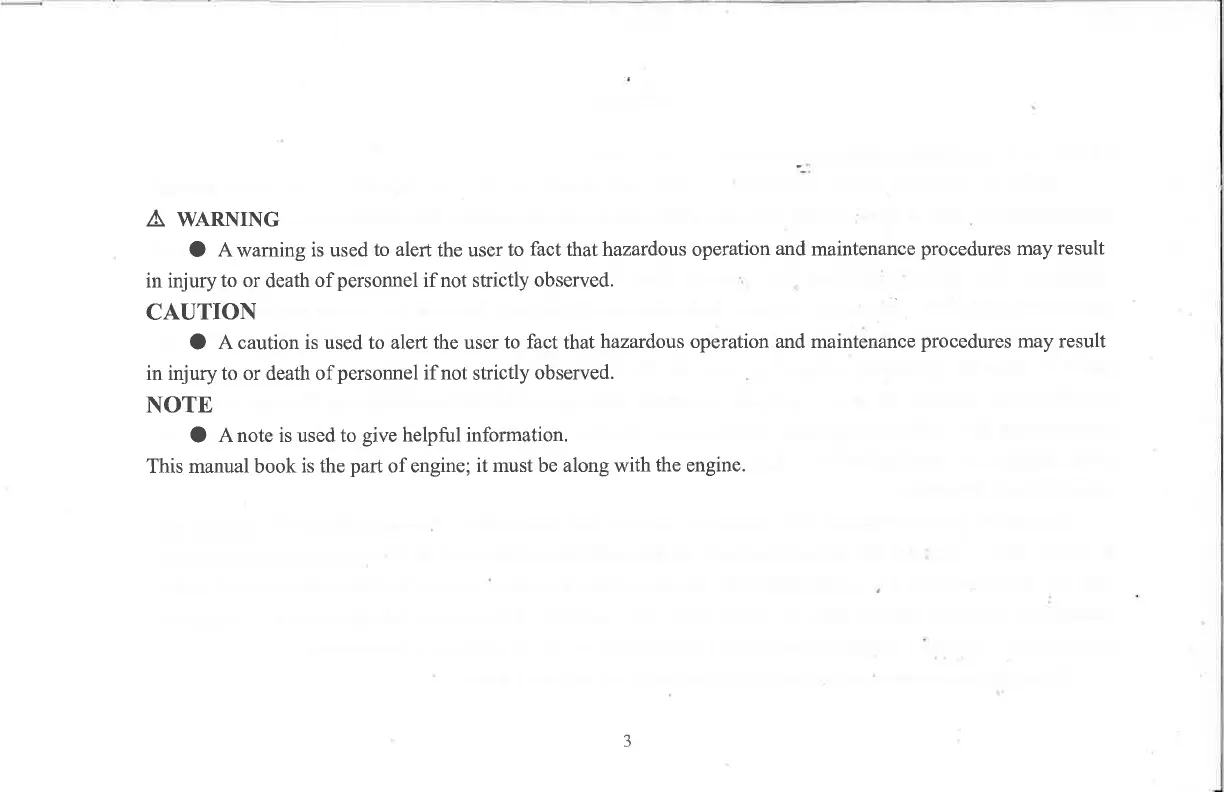 ⚠ WARNING

● A warning is used to alert the user to fact that hazardous operation and maintenance procedures may result in injury to or death of personnel if not strictly observed.

CAUTION

● A caution is used to alert the user to fact that hazardous operation and maintenance procedures may result in injury to or death of personnel if not strictly observed.

NOTE

● A note is used to give helpful information.

This manual book is the part of engine; it must be along with the engine.

3